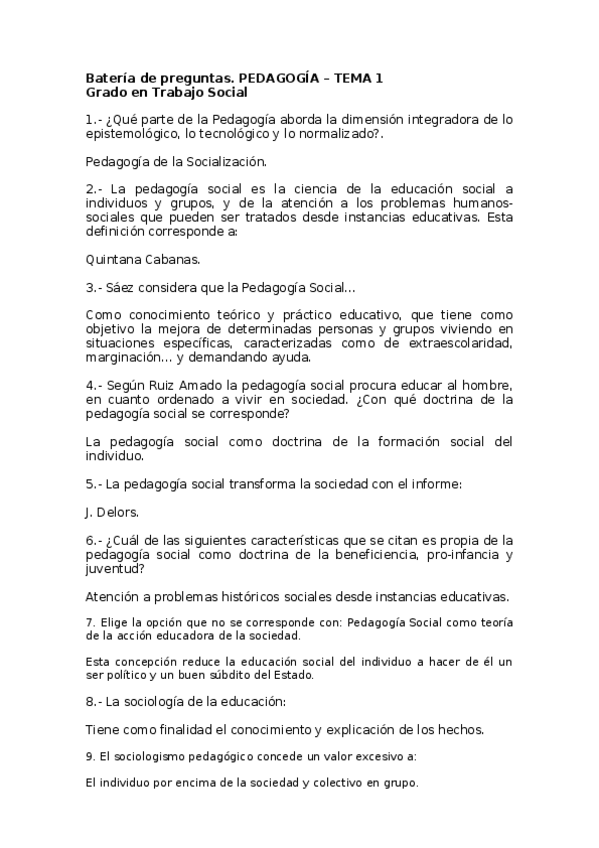 Batería de preguntas. PEDAGOGÍA – TEMA 1
Grado en Trabajo Social

1.- ¿Qué parte de la Pedagogía aborda la dimensión integradora de lo epistemológico, lo tecnológico y lo normalizado?.

Pedagogía de la Socialización.

2.- La pedagogía social es la ciencia de la educación social a individuos y grupos, y de la atención a los problemas humanos-sociales que pueden ser tratados desde instancias educativas. Esta definición corresponde a:

Quintana Cabanas.

3.- Sáez considera que la Pedagogía Social…

Como conocimiento teórico y práctico educativo, que tiene como objetivo la mejora de determinadas personas y grupos viviendo en situaciones específicas, caracterizadas como de extraescolaridad, marginación… y demandando ayuda.

4.- Según Ruiz Amado la pedagogía social procura educar al hombre, en cuanto ordenado a vivir en sociedad. ¿Con qué doctrina de la pedagogía social se corresponde?

La pedagogía social como doctrina de la formación social del individuo.

5.- La pedagogía social transforma la sociedad con el informe:

J. Delors.

6.- ¿Cuál de las siguientes características que se citan es propia de la pedagogía social como doctrina de la beneficiencia, pro-infancia y juventud?

Atención a problemas históricos sociales desde instancias educativas.

7. Elige la opción que no se corresponde con: Pedagogía Social como teoría de la acción educadora de la sociedad.

Esta concepción reduce la educación social del individuo a hacer de él un ser político y un buen súbdito del Estado.

8.- La sociología de la educación:

Tiene como finalidad el conocimiento y explicación de los hechos.

9. El sociologismo pedagógico concede un valor excesivo a:

El individuo por encima de la sociedad y colectivo en grupo.